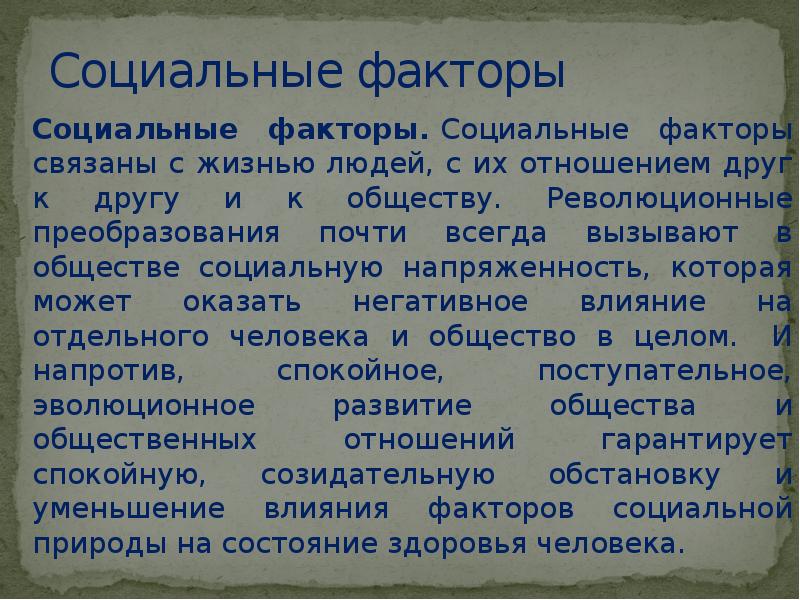 Социальные факторы

Социальные факторы. Социальные факторы связаны с жизнью людей, с их отношением друг к другу и к обществу. Революционные преобразования почти всегда вызывают в обществе социальную напряженность, которая может оказать негативное влияние на отдельного человека и общество в целом. И напротив, спокойное, поступательное, эволюционное развитие общества и общественных отношений гарантирует спокойную, созидательную обстановку и уменьшение влияния факторов социальной природы на состояние здоровья человека.